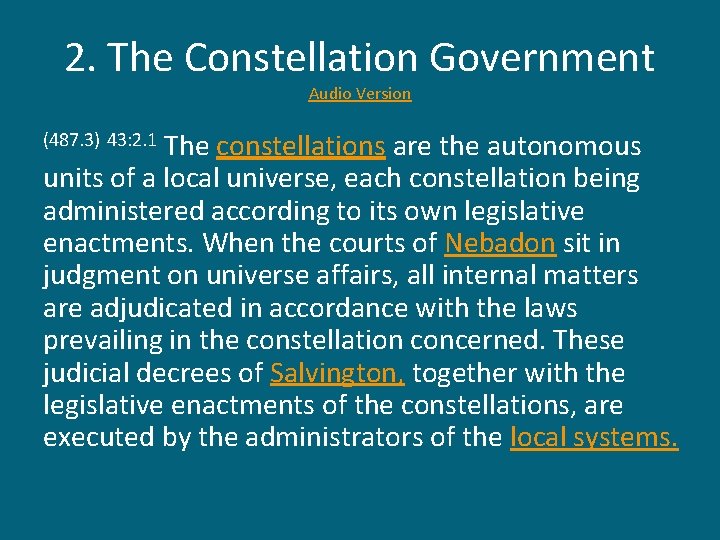 2. The Constellation Government

Audio Version

(487.3) 43:2.1 The constellations are the autonomous units of a local universe, each constellation being administered according to its own legislative enactments. When the courts of Nebadon sit in judgment on universe affairs, all internal matters are adjudicated in accordance with the laws prevailing in the constellation concerned. These judicial decrees of Salvington, together with the legislative enactments of the constellations, are executed by the administrators of the local systems.